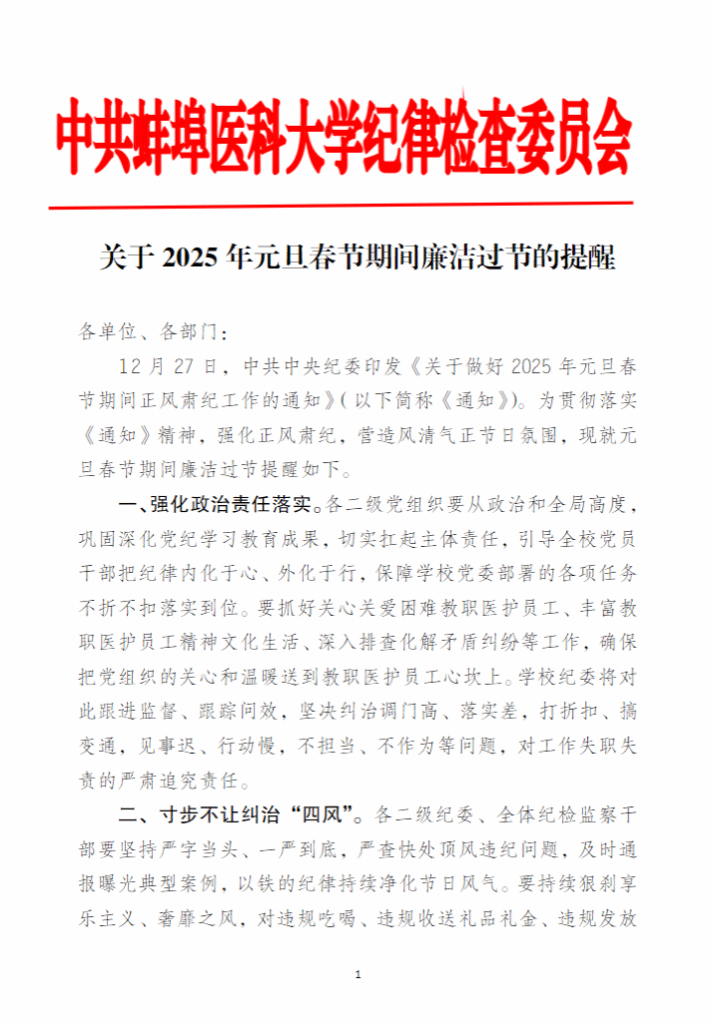 中共蚌埠医科大学纪律检查委员会

关于 2025 年元旦春节期间廉洁过节的提醒

各单位、各部门：

12 月 27 日，中共中央纪委印发《关于做好 2025 年元旦春节期间正风肃纪工作的通知》(以下简称《通知》)。为贯彻落实《通知》精神，强化正风肃纪，营造风清气正节日氛围，现就元旦春节期间廉洁过节提醒如下。

一、强化政治责任落实。各二级党组织要从政治和全局高度，巩固深化党纪学习教育成果，切实扛起主体责任，引导全校党员干部把纪律内化于心、外化于行，保障学校党委部署的各项任务不折不扣落实到位。要抓好关心关爱困难教职医护员工、丰富教职医护员工精神文化生活、深入排查化解矛盾纠纷等工作，确保把党组织的关心和温暖送到教职医护员工心坎上。学校纪委将对此跟进监督、跟踪问效，坚决纠治调门高、落实差，打折扣、搞变通，见事迟、行动慢，不担当、不作为等问题，对工作失职失责的严肃追究责任。

二、寸步不让纠治“四风”。各二级纪委、全体纪检监察干部要坚持严字当头、一严到底，严查快处顶风违纪问题，及时通报曝光典型案例，以铁的纪律持续净化节日风气。要持续狠刹享乐主义、奢靡之风，对违规吃喝、违规收送礼品礼金、违规发放

1